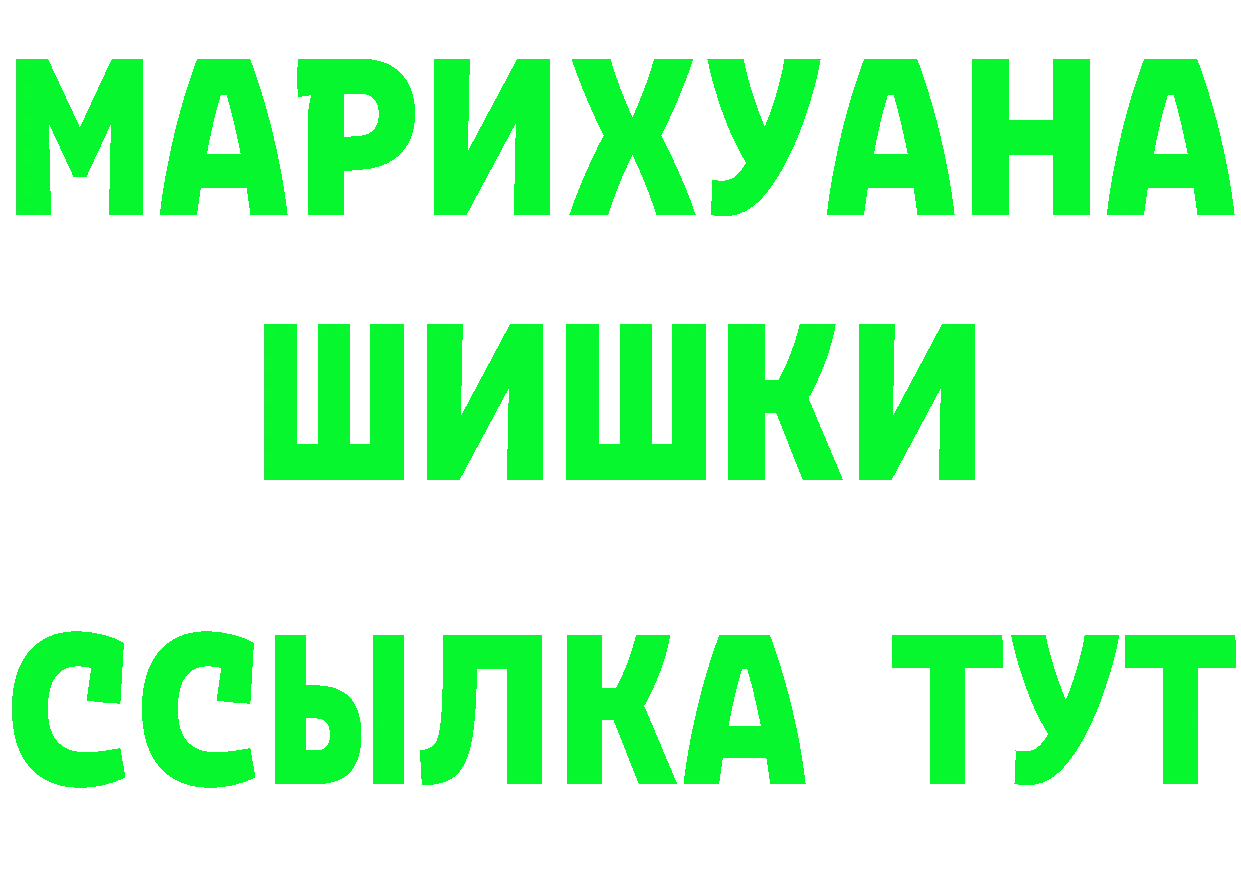 МАРИХУАНА
ШИШКИ
ССЫЛКА ТУТ